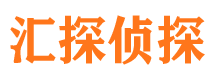 汇探侦探